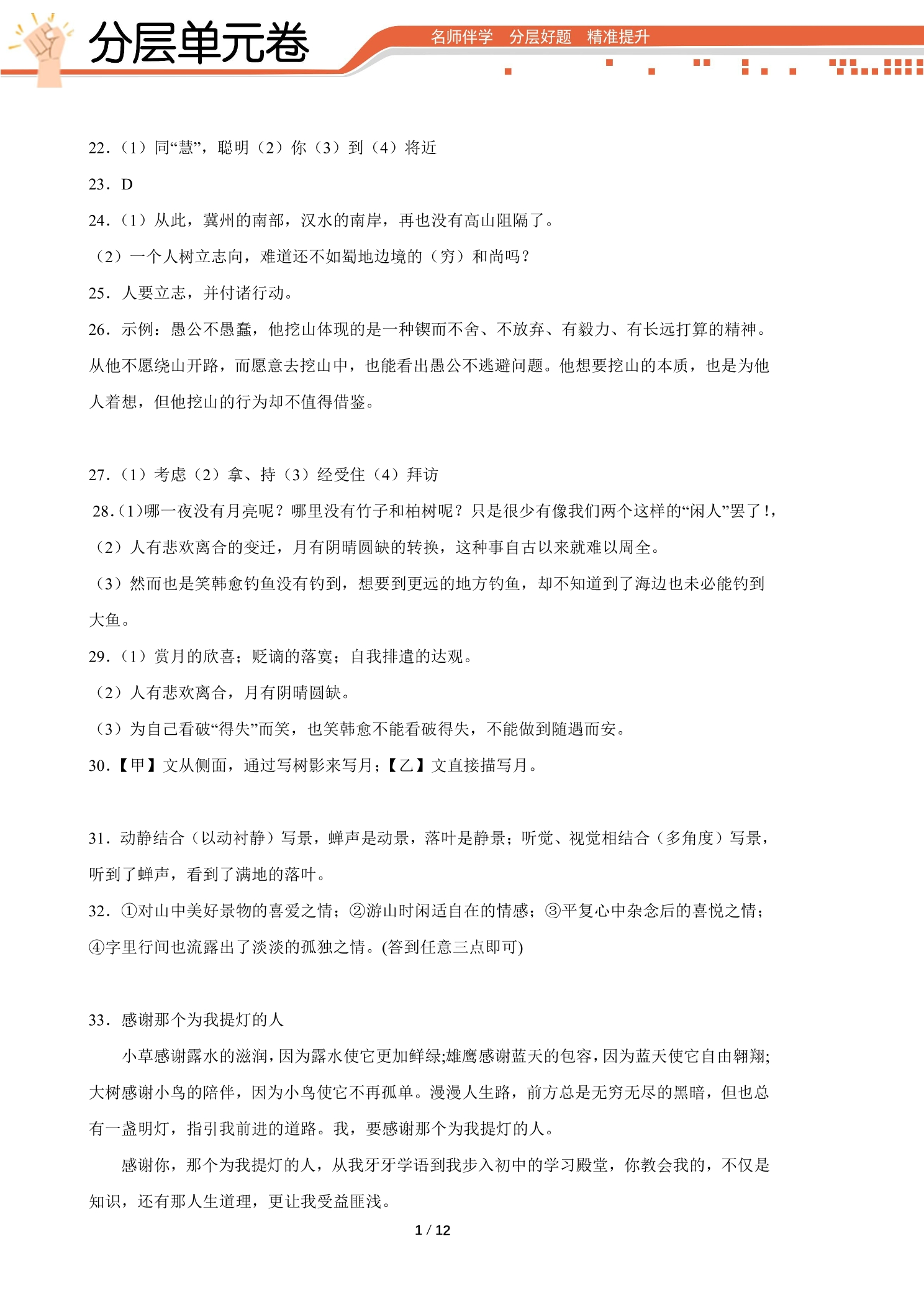 分层单元卷

名师伴学 分层好题 精准提升

22.（1）同“慧”，聪明（2）你（3）到（4）将近

23.D

24.（1）从此，冀州的南部，汉水的南岸，再也没有高山阻隔了。

（2）一个人树立志向，难道还不如蜀地边境的（穷）和尚吗？

25.人要立志，并付诸行动。

26.示例：愚公不愚蠢，他挖山体现的是一种锲而不舍、不放弃、有毅力、有长远打算的精神。从他不愿绕山开路，而愿意去挖山中，也能看出愚公不逃避问题。他想要挖山的本质，也是为他人着想，但他挖山的行为却不值得借鉴。

27.（1）考虑（2）拿、持（3）经受住（4）拜访

28.(1)哪一夜没有月亮呢？哪里没有竹子和柏树呢？只是很少有像我们两个这样的“闲人”罢了!，

（2）人有悲欢离合的变迁，月有阴晴圆缺的转换，这种事自古以来就难以周全。

（3）然而也是笑韩愈钓鱼没有钓到，想要到更远的地方钓鱼，却不知道到了海边也未必能钓到大鱼。

29.（1）赏月的欣喜；贬谪的落寞；自我排遣的达观。

（2）人有悲欢离合，月有阴晴圆缺。

（3）为自己看破“得失”而笑，也笑韩愈不能看破得失，不能做到随遇而安。

30.【甲】文从侧面，通过写树影来写月；【乙】文直接描写月。

31.动静结合（以动衬静）写景，蝉声是动景，落叶是静景；听觉、视觉相结合（多角度）写景，听到了蝉声，看到了满地的落叶。

32.①对山中美好景物的喜爱之情；②游山时闲适自在的情感；③平复心中杂念后的喜悦之情；④字里行间也流露出了淡淡的孤独之情。(答到任意三点即可)

33.感谢那个为我提灯的人

小草感谢露水的滋润，因为露水使它更加鲜绿;雄鹰感谢蓝天的包容，因为蓝天使它自由翱翔;大树感谢小鸟的陪伴，因为小鸟使它不再孤单。漫漫人生路，前方总是无穷无尽的黑暗，但也总有一盏明灯，指引我前进的道路。我，要感谢那个为我提灯的人。

感谢你，那个为我提灯的人，从我牙牙学语到我步入初中的学习殿堂，你教会我的，不仅是知识，还有那人生道理，更让我受益匪浅。

1 / 12